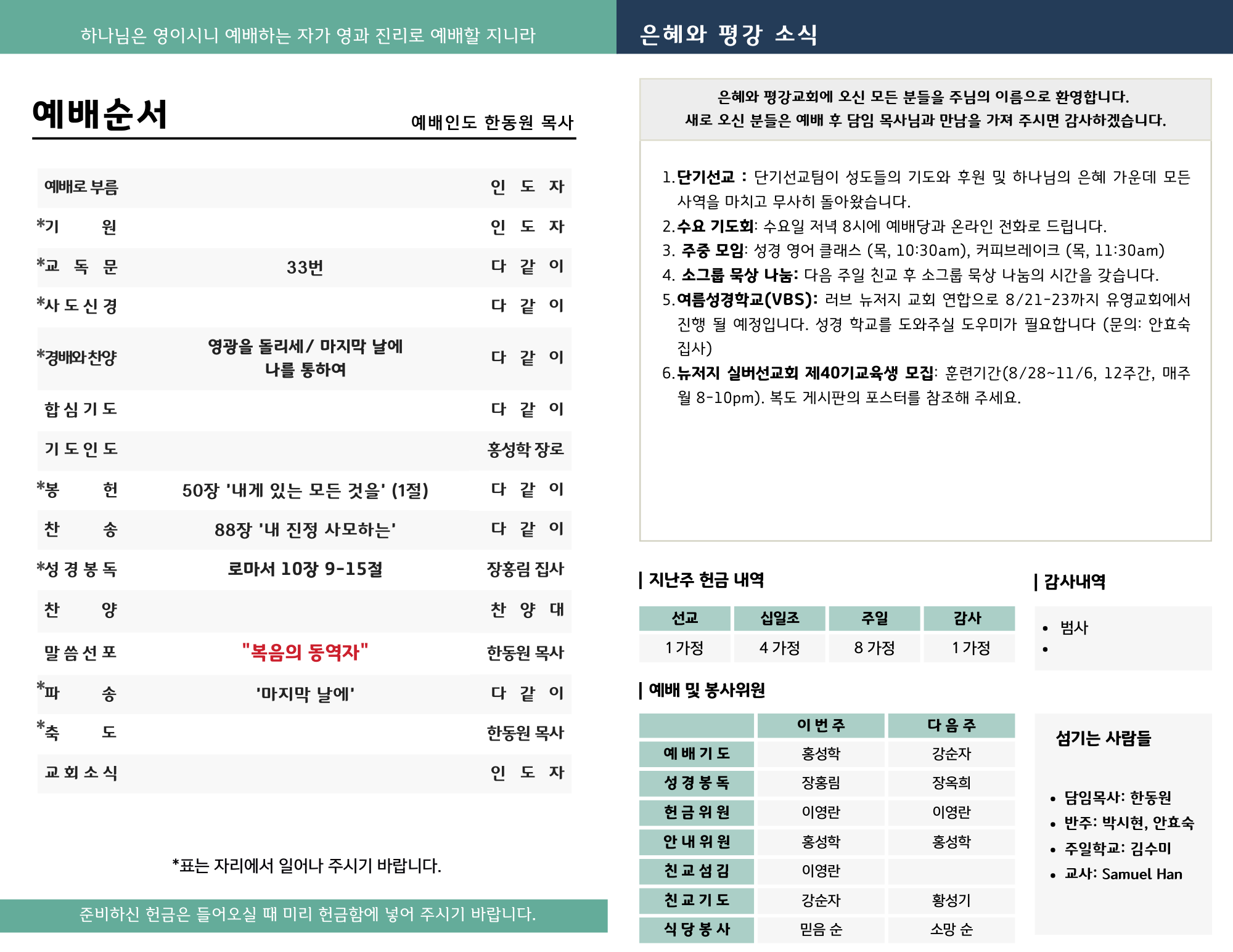 하나님은 영이시니 예배하는 자가 영과 진리로 예배할 지니라

예배순서

예배인도 한동원 목사

| | | |
|---|---|---|
| 예배로 부름 | | 인 도 자 |
| *기 원 | | 인 도 자 |
| *교 독 문 | 33번 | 다 같 이 |
| *사 도 신 경 | | 다 같 이 |
| *경배와찬양 | 영광을 돌리세/ 마지막 날에 나를 통하여 | 다 같 이 |
| 합 심 기 도 | | 다 같 이 |
| 기 도 인 도 | | 홍성학 장로 |
| *봉 헌 | 50장 '내게 있는 모든 것을' (1절) | 다 같 이 |
| 찬 송 | 88장 '내 진정 사모하는' | 다 같 이 |
| *성 경 봉 독 | 로마서 10장 9-15절 | 장홍림 집사 |
| 찬 양 | | 찬 양 대 |
| 말 씀 선 포 | "복음의 동역자" | 한동원 목사 |
| *파 송 | '마지막 날에' | 다 같 이 |
| *축 도 | | 한동원 목사 |
| 교 회 소 식 | | 인 도 자 |

*표는 자리에서 일어나 주시기 바랍니다.

준비하신 헌금은 들어오실 때 미리 헌금함에 넣어 주시기 바랍니다.

은혜와 평강 소식

은혜와 평강교회에 오신 모든 분들을 주님의 이름으로 환영합니다.
새로 오신 분들은 예배 후 담임 목사님과 만남을 가져 주시면 감사하겠습니다.

1. 단기선교 : 단기선교팀이 성도들의 기도와 후원 및 하나님의 은혜 가운데 모든 사역을 마치고 무사히 돌아왔습니다.
2. 수요 기도회: 수요일 저녁 8시에 예배당과 온라인 전화로 드립니다.
3. 주중 모임: 성경 영어 클래스 (목, 10:30am), 커피브레이크 (목, 11:30am)
4. 소그룹 묵상 나눔: 다음 주일 친교 후 소그룹 묵상 나눔의 시간을 갖습니다.
5. 여름성경학교(VBS): 러브 뉴저지 교회 연합으로 8/21-23까지 유영교회에서 진행 될 예정입니다. 성경 학교를 도와주실 도우미가 필요합니다 (문의: 안효숙 집사)
6. 뉴저지 실버선교회 제40기교육생 모집: 훈련기간(8/28~11/6, 12주간, 매주 월 8-10pm). 복도 게시판의 포스터를 참조해 주세요.

| 지난주 헌금 내역

| 선교 | 십일조 | 주일 | 감사 |
|---|---|---|---|
| 1 가정 | 4 가정 | 8 가정 | 1 가정 |

| 감사내역

• 범사
•

| 예배 및 봉사위원

| | 이 번 주 | 다 음 주 |
|---|---|---|
| 예 배 기 도 | 홍성학 | 강순자 |
| 성 경 봉 독 | 장홍림 | 장옥희 |
| 헌 금 위 원 | 이영란 | 이영란 |
| 안 내 위 원 | 홍성학 | 홍성학 |
| 친 교 섬 김 | 이영란 | |
| 친 교 기 도 | 강순자 | 황성기 |
| 식 당 봉 사 | 믿음 순 | 소망 순 |

섬기는 사람들

• 담임목사: 한동원
• 반주: 박시현, 안효숙
• 주일학교: 김수미
• 교사: Samuel Han